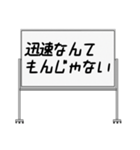 迅速なんて
もんじゃない